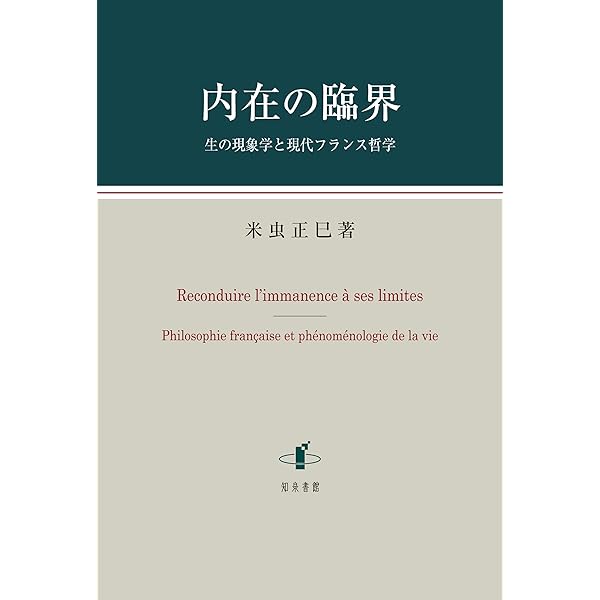 内在の臨界

生の現象学と現代フランス哲学

米虫正巳著

Reconduire l'immanence à ses limites

Philosophie française et phénoménologie de la vie

知泉書館